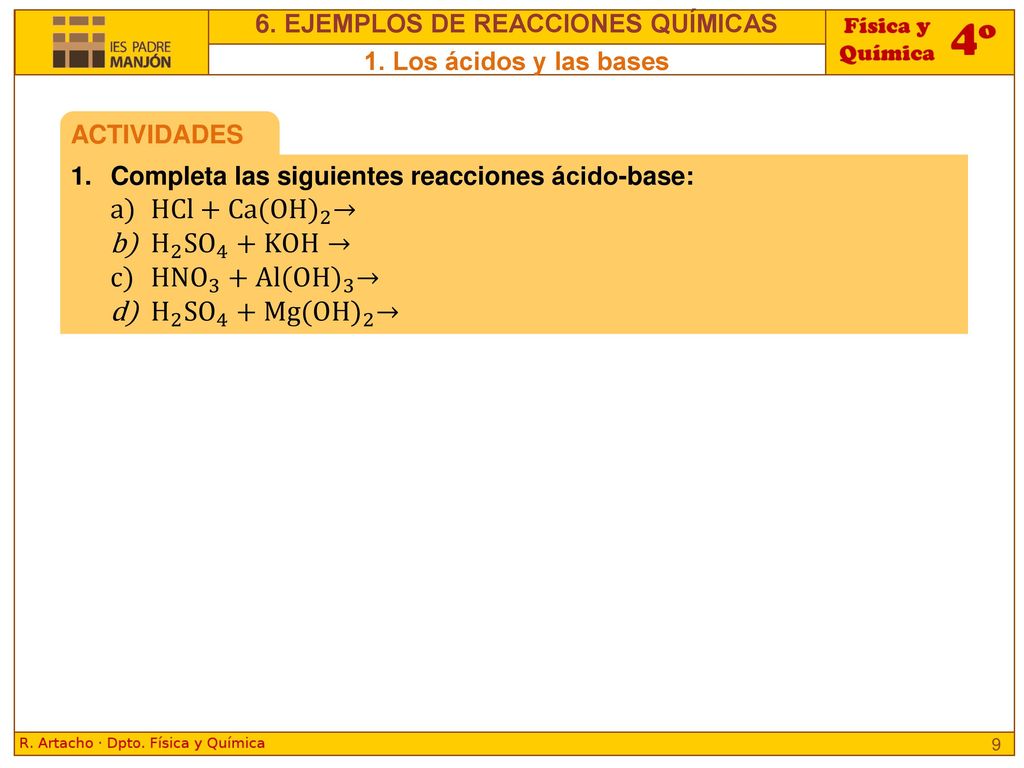 IES PADRE MANJÓN

6. EJEMPLOS DE REACCIONES QUÍMICAS

1. Los ácidos y las bases

Física y Química

4º

ACTIVIDADES

1. Completa las siguientes reacciones ácido-base:
a) $HCl + Ca(OH)_2 \rightarrow$
b) $H_2SO_4 + KOH \rightarrow$
c) $HNO_3 + Al(OH)_3 \rightarrow$
d) $H_2SO_4 + Mg(OH)_2 \rightarrow$

R. Artacho · Dpto. Física y Química

9